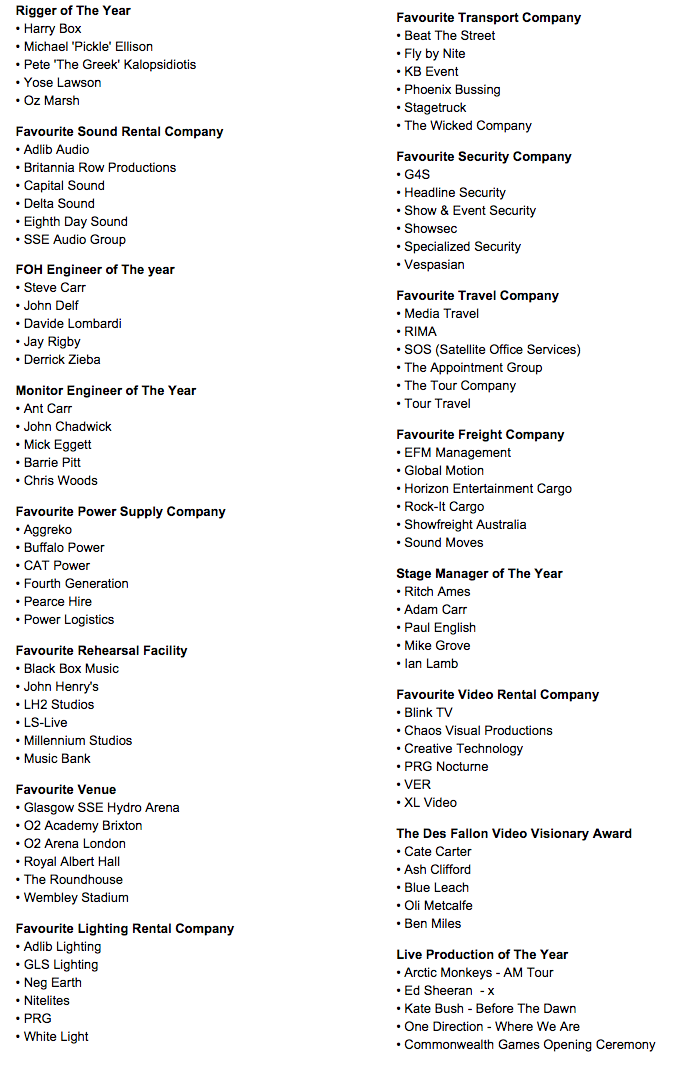 **Rigger of The Year**
• Harry Box
• Michael 'Pickle' Ellison
• Pete 'The Greek' Kalopsidiotis
• Yose Lawson
• Oz Marsh

**Favourite Sound Rental Company**
• Adlib Audio
• Britannia Row Productions
• Capital Sound
• Delta Sound
• Eighth Day Sound
• SSE Audio Group

**FOH Engineer of The year**
• Steve Carr
• John Delf
• Davide Lombardi
• Jay Rigby
• Derrick Zieba

**Monitor Engineer of The Year**
• Ant Carr
• John Chadwick
• Mick Eggett
• Barrie Pitt
• Chris Woods

**Favourite Power Supply Company**
• Aggreko
• Buffalo Power
• CAT Power
• Fourth Generation
• Pearce Hire
• Power Logistics

**Favourite Rehearsal Facility**
• Black Box Music
• John Henry's
• LH2 Studios
• LS-Live
• Millennium Studios
• Music Bank

**Favourite Venue**
• Glasgow SSE Hydro Arena
• O2 Academy Brixton
• O2 Arena London
• Royal Albert Hall
• The Roundhouse
• Wembley Stadium

**Favourite Lighting Rental Company**
• Adlib Lighting
• GLS Lighting
• Neg Earth
• Nitelites
• PRG
• White Light

**Favourite Transport Company**
• Beat The Street
• Fly by Nite
• KB Event
• Phoenix Bussing
• Stagetruck
• The Wicked Company

**Favourite Security Company**
• G4S
• Headline Security
• Show & Event Security
• Showsec
• Specialized Security
• Vespasian

**Favourite Travel Company**
• Media Travel
• RIMA
• SOS (Satellite Office Services)
• The Appointment Group
• The Tour Company
• Tour Travel

**Favourite Freight Company**
• EFM Management
• Global Motion
• Horizon Entertainment Cargo
• Rock-It Cargo
• Showfreight Australia
• Sound Moves

**Stage Manager of The Year**
• Ritch Ames
• Adam Carr
• Paul English
• Mike Grove
• Ian Lamb

**Favourite Video Rental Company**
• Blink TV
• Chaos Visual Productions
• Creative Technology
• PRG Nocturne
• VER
• XL Video

**The Des Fallon Video Visionary Award**
• Cate Carter
• Ash Clifford
• Blue Leach
• Oli Metcalfe
• Ben Miles

**Live Production of The Year**
• Arctic Monkeys - AM Tour
• Ed Sheeran - x
• Kate Bush - Before The Dawn
• One Direction - Where We Are
• Commonwealth Games Opening Ceremony